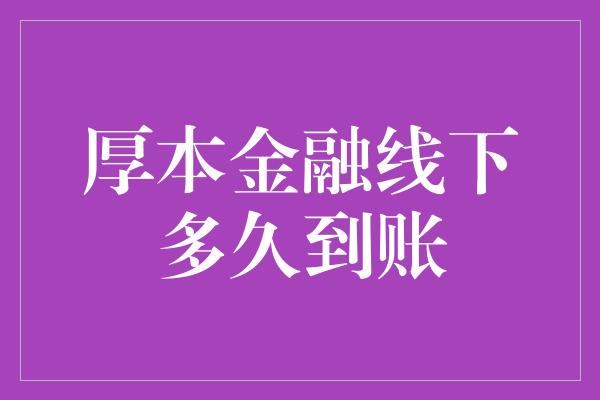 厚本金融线下多久到账